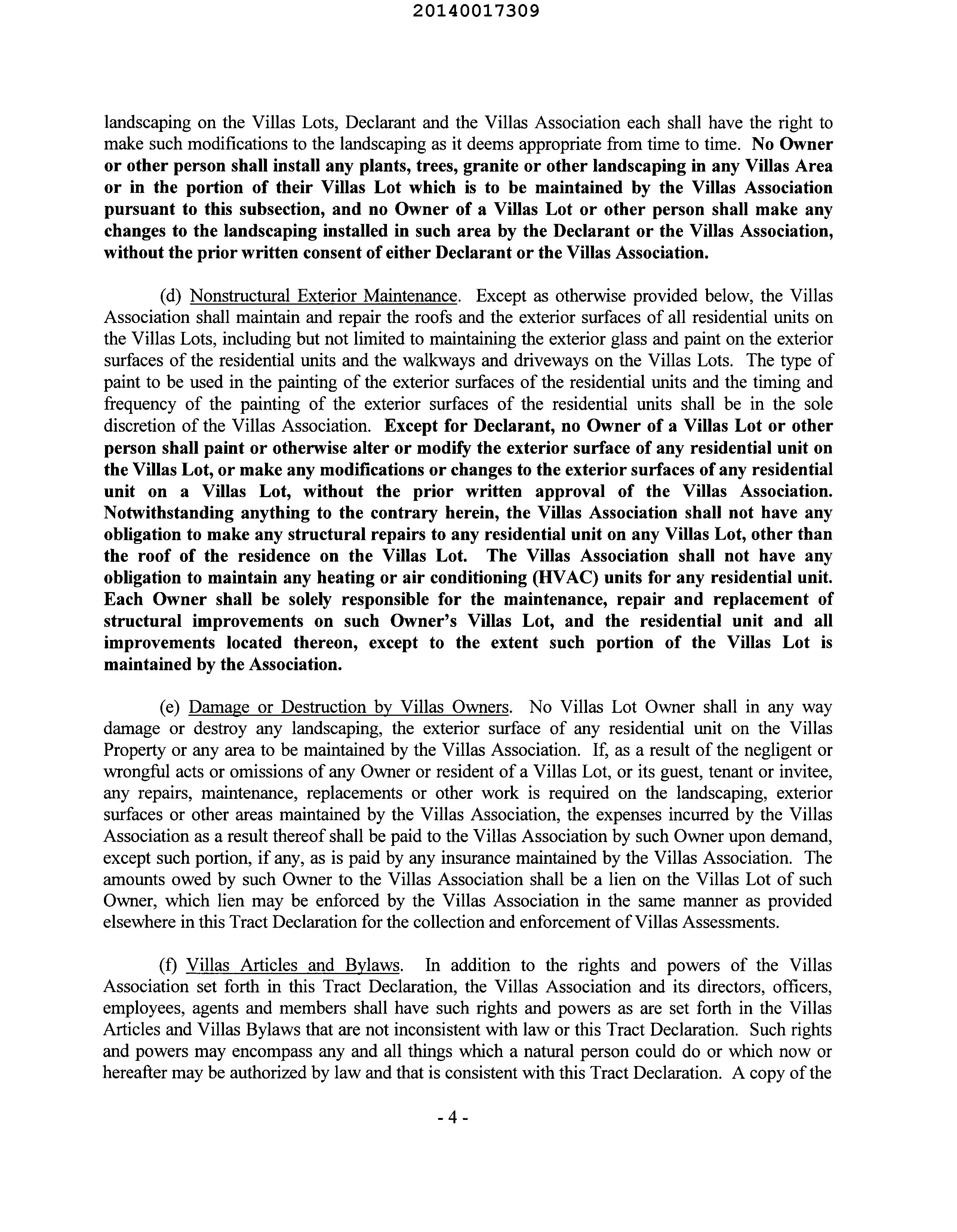 20140017309

landscaping on the Villas Lots, Declarant and the Villas Association each shall have the right to make such modifications to the landscaping as it deems appropriate from time to time. No Owner or other person shall install any plants, trees, granite or other landscaping in any Villas Area or in the portion of their Villas Lot which is to be maintained by the Villas Association pursuant to this subsection, and no Owner of a Villas Lot or other person shall make any changes to the landscaping installed in such area by the Declarant or the Villas Association, without the prior written consent of either Declarant or the Villas Association.

(d) Nonstructural Exterior Maintenance. Except as otherwise provided below, the Villas Association shall maintain and repair the roofs and the exterior surfaces of all residential units on the Villas Lots, including but not limited to maintaining the exterior glass and paint on the exterior surfaces of the residential units and the walkways and driveways on the Villas Lots. The type of paint to be used in the painting of the exterior surfaces of the residential units and the timing and frequency of the painting of the exterior surfaces of the residential units shall be in the sole discretion of the Villas Association. Except for Declarant, no Owner of a Villas Lot or other person shall paint or otherwise alter or modify the exterior surface of any residential unit on the Villas Lot, or make any modifications or changes to the exterior surfaces of any residential unit on a Villas Lot, without the prior written approval of the Villas Association. Notwithstanding anything to the contrary herein, the Villas Association shall not have any obligation to make any structural repairs to any residential unit on any Villas Lot, other than the roof of the residence on the Villas Lot. The Villas Association shall not have any obligation to maintain any heating or air conditioning (HVAC) units for any residential unit. Each Owner shall be solely responsible for the maintenance, repair and replacement of structural improvements on such Owner's Villas Lot, and the residential unit and all improvements located thereon, except to the extent such portion of the Villas Lot is maintained by the Association.

(e) Damage or Destruction by Villas Owners. No Villas Lot Owner shall in any way damage or destroy any landscaping, the exterior surface of any residential unit on the Villas Property or any area to be maintained by the Villas Association. If, as a result of the negligent or wrongful acts or omissions of any Owner or resident of a Villas Lot, or its guest, tenant or invitee, any repairs, maintenance, replacements or other work is required on the landscaping, exterior surfaces or other areas maintained by the Villas Association, the expenses incurred by the Villas Association as a result thereof shall be paid to the Villas Association by such Owner upon demand, except such portion, if any, as is paid by any insurance maintained by the Villas Association. The amounts owed by such Owner to the Villas Association shall be a lien on the Villas Lot of such Owner, which lien may be enforced by the Villas Association in the same manner as provided elsewhere in this Tract Declaration for the collection and enforcement of Villas Assessments.

(f) Villas Articles and Bylaws. In addition to the rights and powers of the Villas Association set forth in this Tract Declaration, the Villas Association and its directors, officers, employees, agents and members shall have such rights and powers as are set forth in the Villas Articles and Villas Bylaws that are not inconsistent with law or this Tract Declaration. Such rights and powers may encompass any and all things which a natural person could do or which now or hereafter may be authorized by law and that is consistent with this Tract Declaration. A copy of the

- 4 -